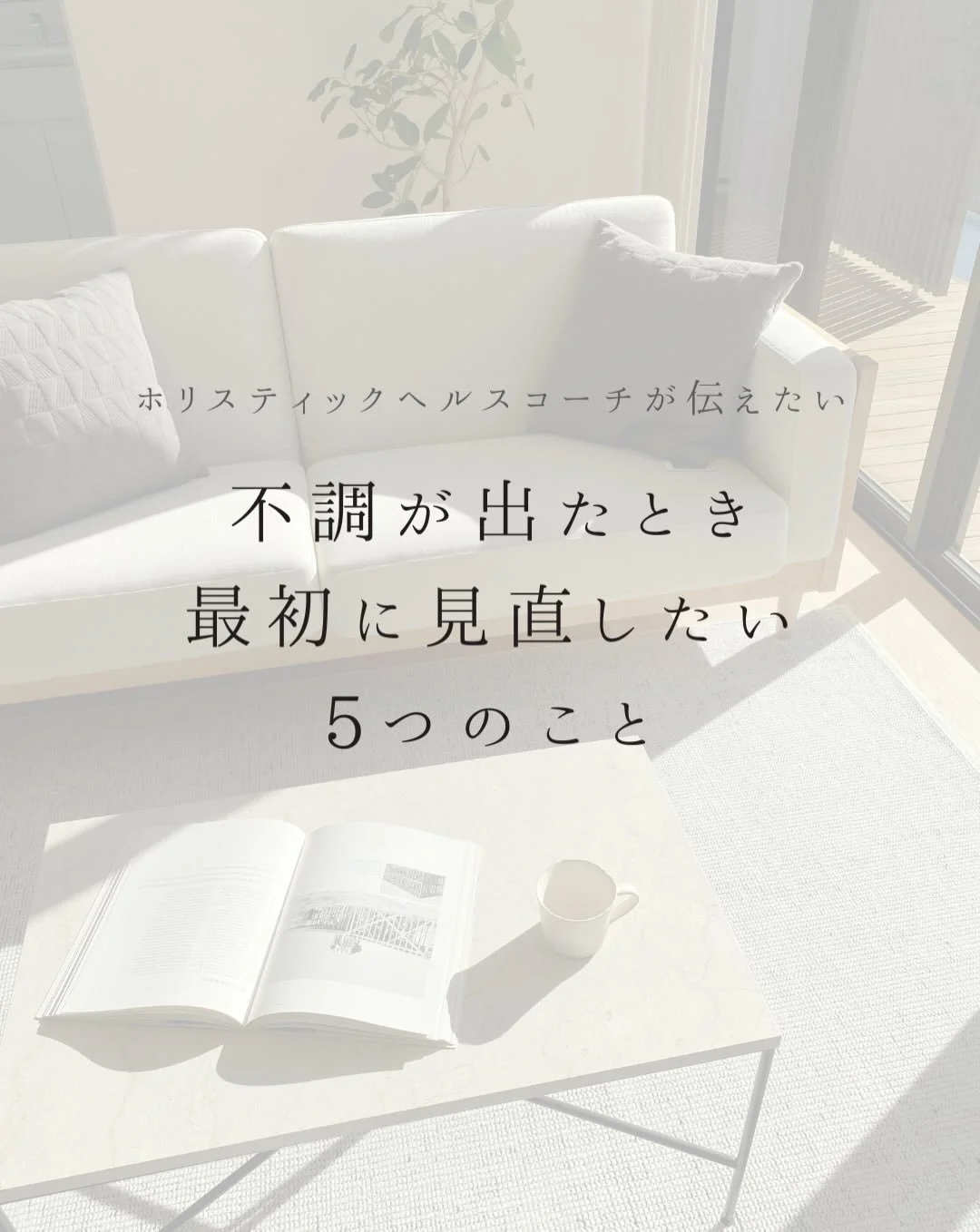 ホリスティックヘルスコーチが伝えたい

不調が出たとき
最初に見直したい
5つのこと